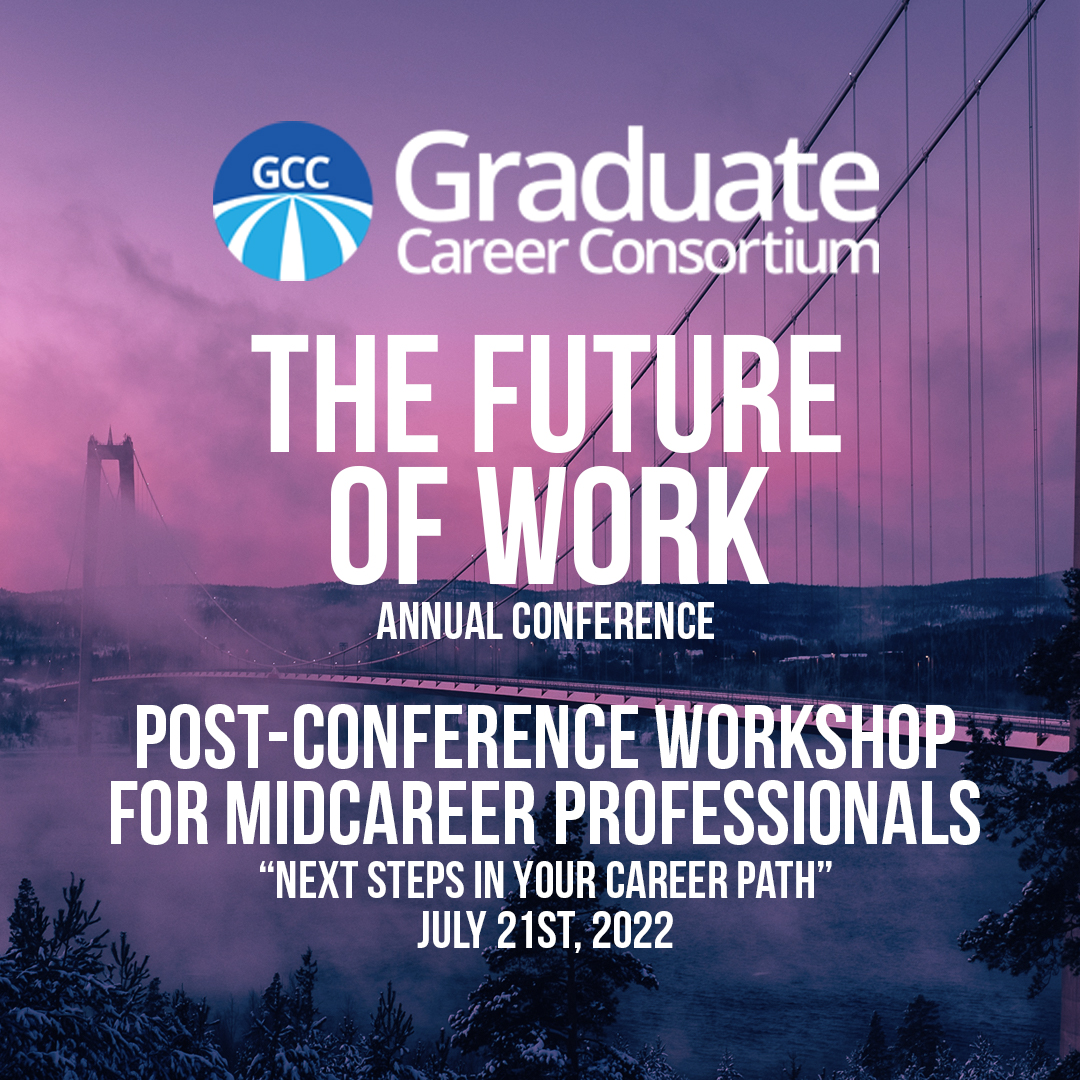 GCC

Graduate
Career Consortium

THE FUTURE OF WORK

ANNUAL CONFERENCE

POST-CONFERENCE WORKSHOP FOR MIDCAREER PROFESSIONALS

"NEXT STEPS IN YOUR CAREER PATH"

JULY 21ST, 2022